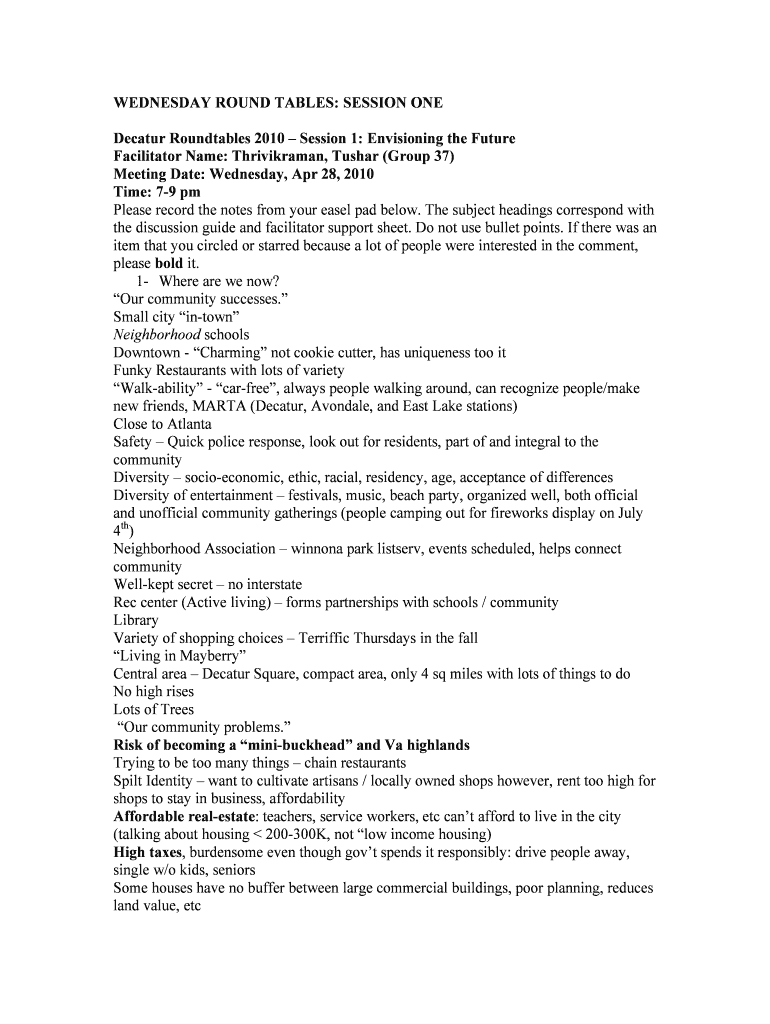 WEDNESDAY ROUND TABLES: SESSION ONE

Decatur Roundtables 2010 – Session 1: Envisioning the Future
Facilitator Name: Thrivikraman, Tushar (Group 37)
Meeting Date: Wednesday, Apr 28, 2010
Time: 7-9 pm
Please record the notes from your easel pad below. The subject headings correspond with the discussion guide and facilitator support sheet. Do not use bullet points. If there was an item that you circled or starred because a lot of people were interested in the comment, please bold it.
1- Where are we now?
"Our community successes."
Small city "in-town"
Neighborhood schools
Downtown - "Charming" not cookie cutter, has uniqueness too it
Funky Restaurants with lots of variety
"Walk-ability" - "car-free", always people walking around, can recognize people/make new friends, MARTA (Decatur, Avondale, and East Lake stations)
Close to Atlanta
Safety – Quick police response, look out for residents, part of and integral to the community
Diversity – socio-economic, ethic, racial, residency, age, acceptance of differences
Diversity of entertainment – festivals, music, beach party, organized well, both official and unofficial community gatherings (people camping out for fireworks display on July $4^{th}$)
Neighborhood Association – winnona park listserv, events scheduled, helps connect community
Well-kept secret – no interstate
Rec center (Active living) – forms partnerships with schools / community
Library
Variety of shopping choices – Terriffic Thursdays in the fall
"Living in Mayberry"
Central area – Decatur Square, compact area, only 4 sq miles with lots of things to do
No high rises
Lots of Trees
"Our community problems."
Risk of becoming a "mini-buckhead" and Va highlands
Trying to be too many things – chain restaurants
Spilt Identity – want to cultivate artisans / locally owned shops however, rent too high for shops to stay in business, affordability
Affordable real-estate: teachers, service workers, etc can't afford to live in the city (talking about housing < 200-300K, not "low income housing)
High taxes, burdensome even though gov't spends it responsibly: drive people away, single w/o kids, seniors
Some houses have no buffer between large commercial buildings, poor planning, reduces land value, etc